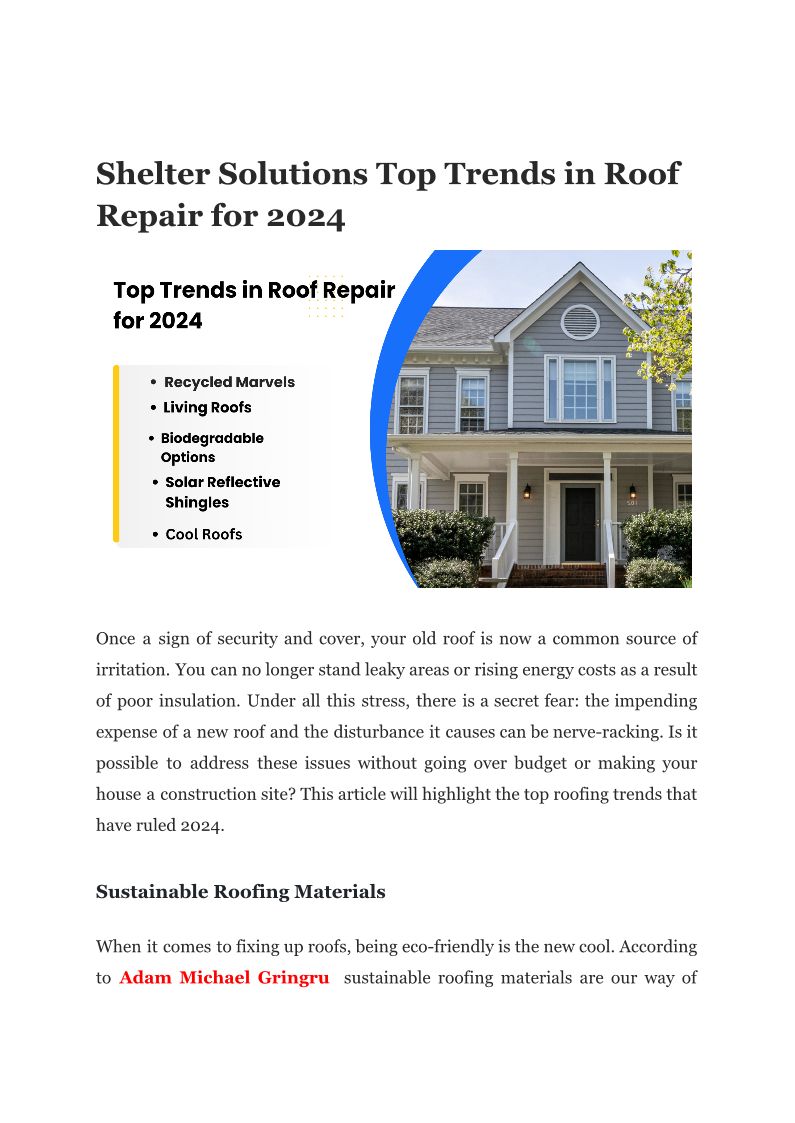 Shelter Solutions Top Trends in Roof Repair for 2024

Top Trends in Roof Repair for 2024

• Recycled Marvels
• Living Roofs
• Biodegradable Options
• Solar Reflective Shingles
• Cool Roofs

Once a sign of security and cover, your old roof is now a common source of irritation. You can no longer stand leaky areas or rising energy costs as a result of poor insulation. Under all this stress, there is a secret fear: the impending expense of a new roof and the disturbance it causes can be nerve-racking. Is it possible to address these issues without going over budget or making your house a construction site? This article will highlight the top roofing trends that have ruled 2024.

Sustainable Roofing Materials

When it comes to fixing up roofs, being eco-friendly is the new cool. According to Adam Michael Gringru sustainable roofing materials are our way of